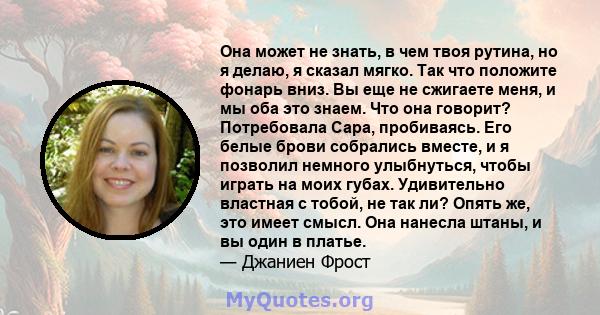 Она может не знать, в чем твоя рутина, но я делаю, я сказал мягко. Так что положите фонарь вниз. Вы еще не сжигаете меня, и мы оба это знаем. Что она говорит? Потребовала Сара, пробиваясь. Его белые брови собрались вместе, и я позволил немного улыбнуться, чтобы играть на моих губах. Удивительно властная с тобой, не так ли? Опять же, это имеет смысл. Она нанесла штаны, и вы один в платье.
— Джаниен Фрост

MyQuotes.org